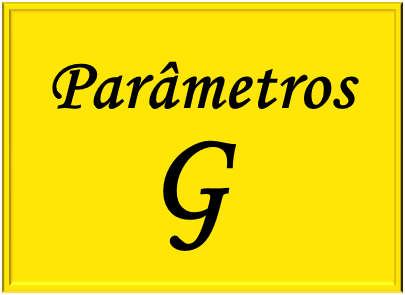 Parâmetros

G